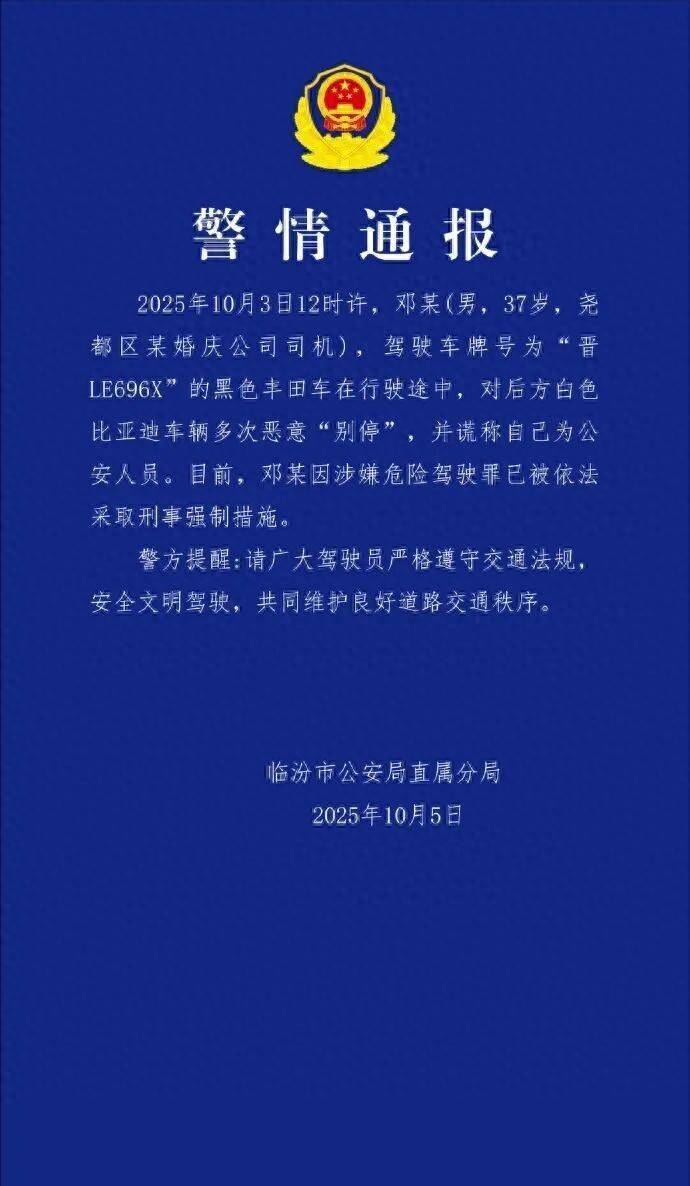 警情通报

2025年10月3日12时许，邓某(男，37岁，尧都区某婚庆公司司机)，驾驶车牌号为“晋LE696X”的黑色丰田车在行驶途中，对后方白色比亚迪车辆多次恶意“别停”，并谎称自己为公安人员。目前，邓某因涉嫌危险驾驶罪已被依法采取刑事强制措施。

警方提醒:请广大驾驶员严格遵守交通法规，安全文明驾驶，共同维护良好道路交通秩序。

临汾市公安局直属分局
2025年10月5日